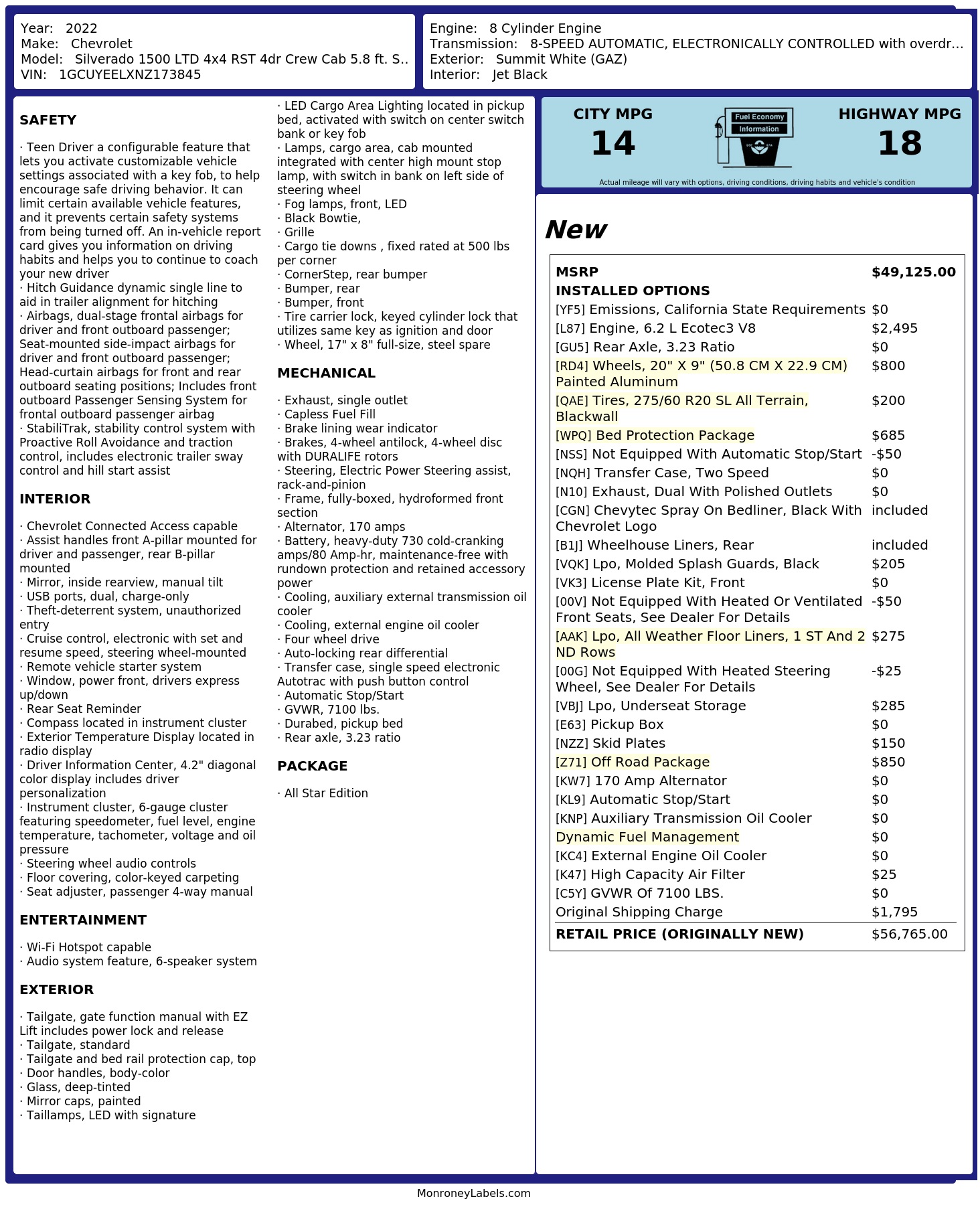 Year: 2022
Make: Chevrolet
Model: Silverado 1500 LTD 4x4 RST 4dr Crew Cab 5.8 ft. S..
VIN: 1GCUYEELXNZ173845

Engine: 8 Cylinder Engine
Transmission: 8-SPEED AUTOMATIC, ELECTRONICALLY CONTROLLED with overdr...
Exterior: Summit White (GAZ)
Interior: Jet Black

SAFETY

· Teen Driver a configurable feature that lets you activate customizable vehicle settings associated with a key fob, to help encourage safe driving behavior. It can limit certain available vehicle features, and it prevents certain safety systems from being turned off. An in-vehicle report card gives you information on driving habits and helps you to continue to coach your new driver
· Hitch Guidance dynamic single line to aid in trailer alignment for hitching
· Airbags, dual-stage frontal airbags for driver and front outboard passenger; Seat-mounted side-impact airbags for driver and front outboard passenger; Head-curtain airbags for front and rear outboard seating positions; Includes front outboard Passenger Sensing System for frontal outboard passenger airbag
· StabiliTrak, stability control system with Proactive Roll Avoidance and traction control, includes electronic trailer sway control and hill start assist

INTERIOR

· Chevrolet Connected Access capable
· Assist handles front A-pillar mounted for driver and passenger, rear B-pillar mounted
· Mirror, inside rearview, manual tilt
· USB ports, dual, charge-only
· Theft-deterrent system, unauthorized entry
· Cruise control, electronic with set and resume speed, steering wheel-mounted
· Remote vehicle starter system
· Window, power front, drivers express up/down
· Rear Seat Reminder
· Compass located in instrument cluster
· Exterior Temperature Display located in radio display
· Driver Information Center, 4.2" diagonal color display includes driver personalization
· Instrument cluster, 6-gauge cluster featuring speedometer, fuel level, engine temperature, tachometer, voltage and oil pressure
· Steering wheel audio controls
· Floor covering, color-keyed carpeting
· Seat adjuster, passenger 4-way manual

ENTERTAINMENT

· Wi-Fi Hotspot capable
· Audio system feature, 6-speaker system

EXTERIOR

· Tailgate, gate function manual with EZ Lift includes power lock and release
· Tailgate, standard
· Tailgate and bed rail protection cap, top
· Door handles, body-color
· Glass, deep-tinted
· Mirror caps, painted
· Taillamps, LED with signature
· LED Cargo Area Lighting located in pickup bed, activated with switch on center switch bank or key fob
· Lamps, cargo area, cab mounted integrated with center high mount stop lamp, with switch in bank on left side of steering wheel
· Fog lamps, front, LED
· Black Bowtie,
· Grille
· Cargo tie downs , fixed rated at 500 lbs per corner
· CornerStep, rear bumper
· Bumper, rear
· Bumper, front
· Tire carrier lock, keyed cylinder lock that utilizes same key as ignition and door
· Wheel, 17" x 8" full-size, steel spare

MECHANICAL

· Exhaust, single outlet
· Capless Fuel Fill
· Brake lining wear indicator
· Brakes, 4-wheel antilock, 4-wheel disc with DURALIFE rotors
· Steering, Electric Power Steering assist, rack-and-pinion
· Frame, fully-boxed, hydroformed front section
· Alternator, 170 amps
· Battery, heavy-duty 730 cold-cranking amps/80 Amp-hr, maintenance-free with rundown protection and retained accessory power
· Cooling, auxiliary external transmission oil cooler
· Cooling, external engine oil cooler
· Four wheel drive
· Auto-locking rear differential
· Transfer case, single speed electronic Autotrac with push button control
· Automatic Stop/Start
· GVWR, 7100 lbs.
· Durabed, pickup bed
· Rear axle, 3.23 ratio

PACKAGE

· All Star Edition

CITY MPG
14
Fuel Economy Information
HIGHWAY MPG
18
Actual mileage will vary with options, driving conditions, driving habits and vehicle's condition

New

MSRP $49,125.00
INSTALLED OPTIONS
[YF5] Emissions, California State Requirements $0
[L87] Engine, 6.2 L Ecotec3 V8 $2,495
[GU5] Rear Axle, 3.23 Ratio $0
[RD4] Wheels, 20" X 9" (50.8 CM X 22.9 CM) Painted Aluminum $800
[QAE] Tires, 275/60 R20 SL All Terrain, Blackwall $200
[WPQ] Bed Protection Package $685
[NSS] Not Equipped With Automatic Stop/Start -$50
[NQH] Transfer Case, Two Speed $0
[N10] Exhaust, Dual With Polished Outlets $0
[CGN] Chevytec Spray On Bedliner, Black With Chevrolet Logo included
[B1J] Wheelhouse Liners, Rear included
[VQK] Lpo, Molded Splash Guards, Black $205
[VK3] License Plate Kit, Front $0
[00V] Not Equipped With Heated Or Ventilated Front Seats, See Dealer For Details -$50
[AAK] Lpo, All Weather Floor Liners, 1 ST And 2 ND Rows $275
[00G] Not Equipped With Heated Steering Wheel, See Dealer For Details -$25
[VBJ] Lpo, Underseat Storage $285
[E63] Pickup Box $0
[NZZ] Skid Plates $150
[Z71] Off Road Package $850
[KW7] 170 Amp Alternator $0
[KL9] Automatic Stop/Start $0
[KNP] Auxiliary Transmission Oil Cooler $0
Dynamic Fuel Management $0
[KC4] External Engine Oil Cooler $0
[K47] High Capacity Air Filter $25
[C5Y] GVWR Of 7100 LBS. $0
Original Shipping Charge $1,795
RETAIL PRICE (ORIGINALLY NEW) $56,765.00

MonroneyLabels.com